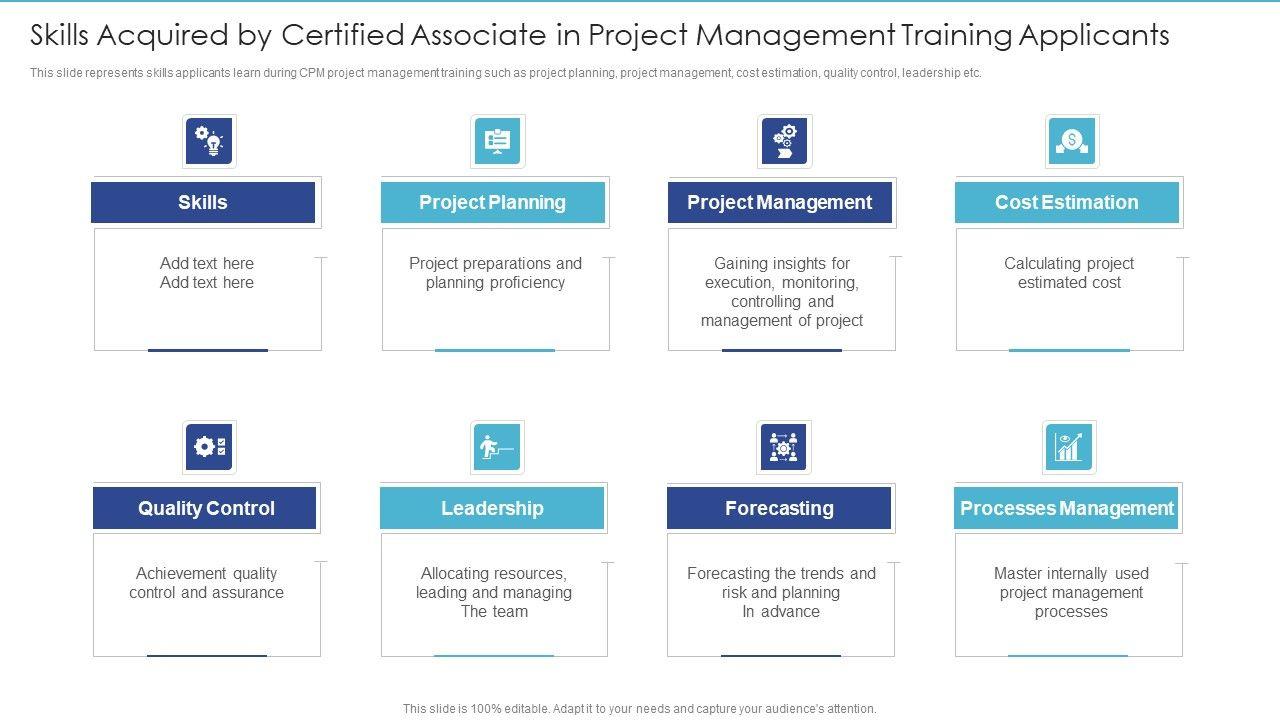 Skills Acquired by Certified Associate in Project Management Training Applicants

This slide represents skills applicants learn during CPM project management training such as project planning, project management, cost estimation, quality control, leadership etc.

Skills

Add text here
Add text here

Project Planning

Project preparations and planning proficiency

Project Management

Gaining insights for execution, monitoring, controlling and management of project

Cost Estimation

Calculating project estimated cost

Quality Control

Achievement quality control and assurance

Leadership

Allocating resources, leading and managing The team

Forecasting

Forecasting the trends and risk and planning In advance

Processes Management

Master internally used project management processes

This slide is 100% editable. Adapt it to your needs and capture your audience's attention.